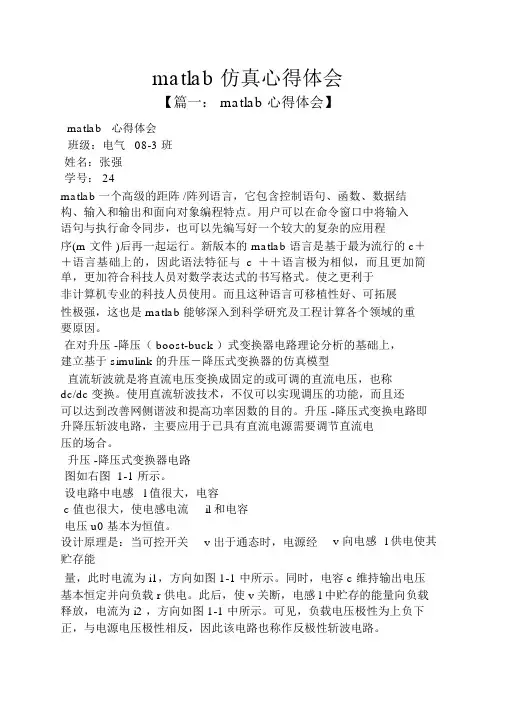 matlab 仿真心得体会

【篇一： matlab 心得体会】

matlab 心得体会

班级：电气 08-3 班

姓名：张强

学号： 24

matlab 一个高级的距阵 /阵列语言，它包含控制语句、函数、数据结构、输入和输出和面向对象编程特点。用户可以在命令窗口中将输入语句与执行命令同步，也可以先编写好一个较大的复杂的应用程序(m 文件 )后再一起运行。新版本的 matlab 语言是基于最为流行的 c＋＋语言基础上的，因此语法特征与 c ＋＋语言极为相似，而且更加简单，更加符合科技人员对数学表达式的书写格式。使之更利于非计算机专业的科技人员使用。而且这种语言可移植性好、可拓展性极强，这也是 matlab 能够深入到科学研究及工程计算各个领域的重要原因。

在对升压 -降压（ boost-buck ）式变换器电路理论分析的基础上，建立基于 simulink 的升压－降压式变换器的仿真模型

直流斩波就是将直流电压变换成固定的或可调的直流电压，也称 dc/dc 变换。使用直流斩波技术，不仅可以实现调压的功能，而且还可以达到改善网侧谐波和提高功率因数的目的。升压 -降压式变换电路即升降压斩波电路，主要应用于已具有直流电源需要调节直流电压的场合。

升压 -降压式变换器电路

图如右图 1-1 所示。

设电路中电感 l 值很大，电容

c 值也很大，使电感电流 il 和电容

电压 u0 基本为恒值。

设计原理是：当可控开关 v 出于通态时，电源经 v 向电感 l 供电使其贮存能

量，此时电流为 i1，方向如图 1-1 中所示。同时，电容 c 维持输出电压基本恒定并向负载 r 供电。此后，使 v 关断，电感 l 中贮存的能量向负载释放，电流为 i2 ，方向如图 1-1 中所示。可见，负载电压极性为上负下正，与电源电压极性相反，因此该电路也称作反极性斩波电路。